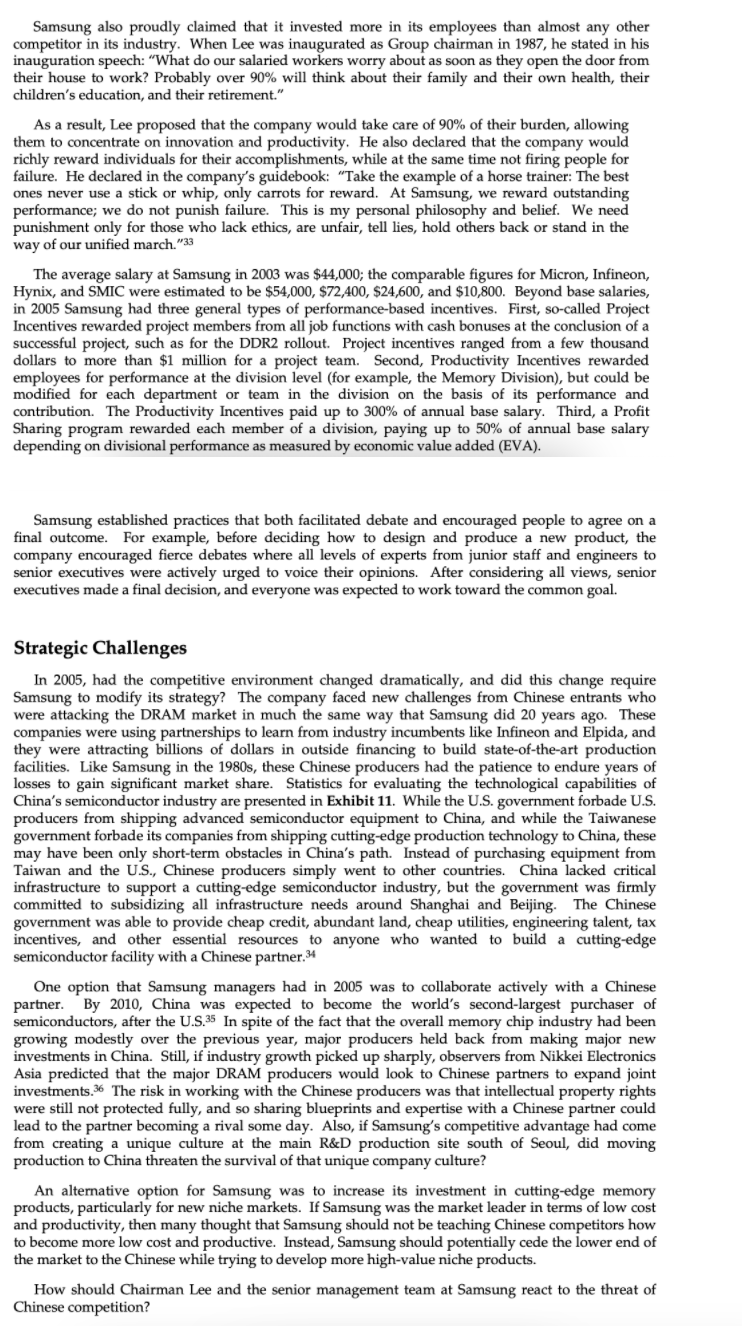 Samsung also proudly claimed that it invested more in its employees than almost any other competitor in its industry. When Lee was inaugurated as Group chairman in 1987, he stated in his inauguration speech: "What do our salaried workers worry about as soon as they open the door from their house to work? Probably over 90% will think about their family and their own health, their children's education, and their retirement."

As a result, Lee proposed that the company would take care of 90% of their burden, allowing them to concentrate on innovation and productivity. He also declared that the company would richly reward individuals for their accomplishments, while at the same time not firing people for failure. He declared in the company's guidebook: "Take the example of a horse trainer: The best ones never use a stick or whip, only carrots for reward. At Samsung, we reward outstanding performance; we do not punish failure. This is my personal philosophy and belief. We need punishment only for those who lack ethics, are unfair, tell lies, hold others back or stand in the way of our unified march."$^{33}$

The average salary at Samsung in 2003 was \$44,000; the comparable figures for Micron, Infineon, Hynix, and SMIC were estimated to be \$54,000, \$72,400, \$24,600, and \$10,800. Beyond base salaries, in 2005 Samsung had three general types of performance-based incentives. First, so-called Project Incentives rewarded project members from all job functions with cash bonuses at the conclusion of a successful project, such as for the DDR2 rollout. Project incentives ranged from a few thousand dollars to more than \$1 million for a project team. Second, Productivity Incentives rewarded employees for performance at the division level (for example, the Memory Division), but could be modified for each department or team in the division on the basis of its performance and contribution. The Productivity Incentives paid up to 300% of annual base salary. Third, a Profit Sharing program rewarded each member of a division, paying up to 50% of annual base salary depending on divisional performance as measured by economic value added (EVA).

Samsung established practices that both facilitated debate and encouraged people to agree on a final outcome. For example, before deciding how to design and produce a new product, the company encouraged fierce debates where all levels of experts from junior staff and engineers to senior executives were actively urged to voice their opinions. After considering all views, senior executives made a final decision, and everyone was expected to work toward the common goal.

Strategic Challenges

In 2005, had the competitive environment changed dramatically, and did this change require Samsung to modify its strategy? The company faced new challenges from Chinese entrants who were attacking the DRAM market in much the same way that Samsung did 20 years ago. These companies were using partnerships to learn from industry incumbents like Infineon and Elpida, and they were attracting billions of dollars in outside financing to build state-of-the-art production facilities. Like Samsung in the 1980s, these Chinese producers had the patience to endure years of losses to gain significant market share. Statistics for evaluating the technological capabilities of China's semiconductor industry are presented in Exhibit 11. While the U.S. government forbade U.S. producers from shipping advanced semiconductor equipment to China, and while the Taiwanese government forbade its companies from shipping cutting-edge production technology to China, these may have been only short-term obstacles in China's path. Instead of purchasing equipment from Taiwan and the U.S., Chinese producers simply went to other countries. China lacked critical infrastructure to support a cutting-edge semiconductor industry, but the government was firmly committed to subsidizing all infrastructure needs around Shanghai and Beijing. The Chinese government was able to provide cheap credit, abundant land, cheap utilities, engineering talent, tax incentives, and other essential resources to anyone who wanted to build a cutting-edge semiconductor facility with a Chinese partner.$^{34}$

One option that Samsung managers had in 2005 was to collaborate actively with a Chinese partner. By 2010, China was expected to become the world's second-largest purchaser of semiconductors, after the U.S.$^{35}$ In spite of the fact that the overall memory chip industry had been growing modestly over the previous year, major producers held back from making major new investments in China. Still, if industry growth picked up sharply, observers from Nikkei Electronics Asia predicted that the major DRAM producers would look to Chinese partners to expand joint investments.$^{36}$ The risk in working with the Chinese producers was that intellectual property rights were still not protected fully, and so sharing blueprints and expertise with a Chinese partner could lead to the partner becoming a rival some day. Also, if Samsung's competitive advantage had come from creating a unique culture at the main R&D production site south of Seoul, did moving production to China threaten the survival of that unique company culture?

An alternative option for Samsung was to increase its investment in cutting-edge memory products, particularly for new niche markets. If Samsung was the market leader in terms of low cost and productivity, then many thought that Samsung should not be teaching Chinese competitors how to become more low cost and productive. Instead, Samsung should potentially cede the lower end of the market to the Chinese while trying to develop more high-value niche products.

How should Chairman Lee and the senior management team at Samsung react to the threat of Chinese competition?